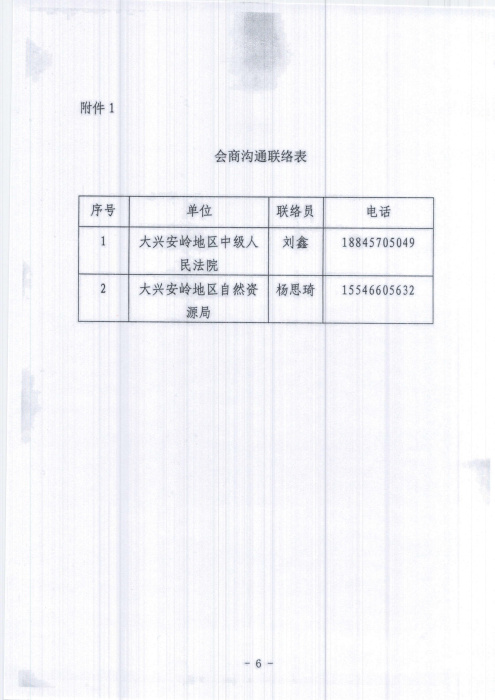 附件1

会商沟通联络表

| 序号 | 单位 | 联络员 | 电话 |
|---|---|---|---|
| 1 | 大兴安岭地区中级人民法院 | 刘鑫 | 18845705049 |
| 2 | 大兴安岭地区自然资源局 | 杨思琦 | 15546605632 |

- 6 -